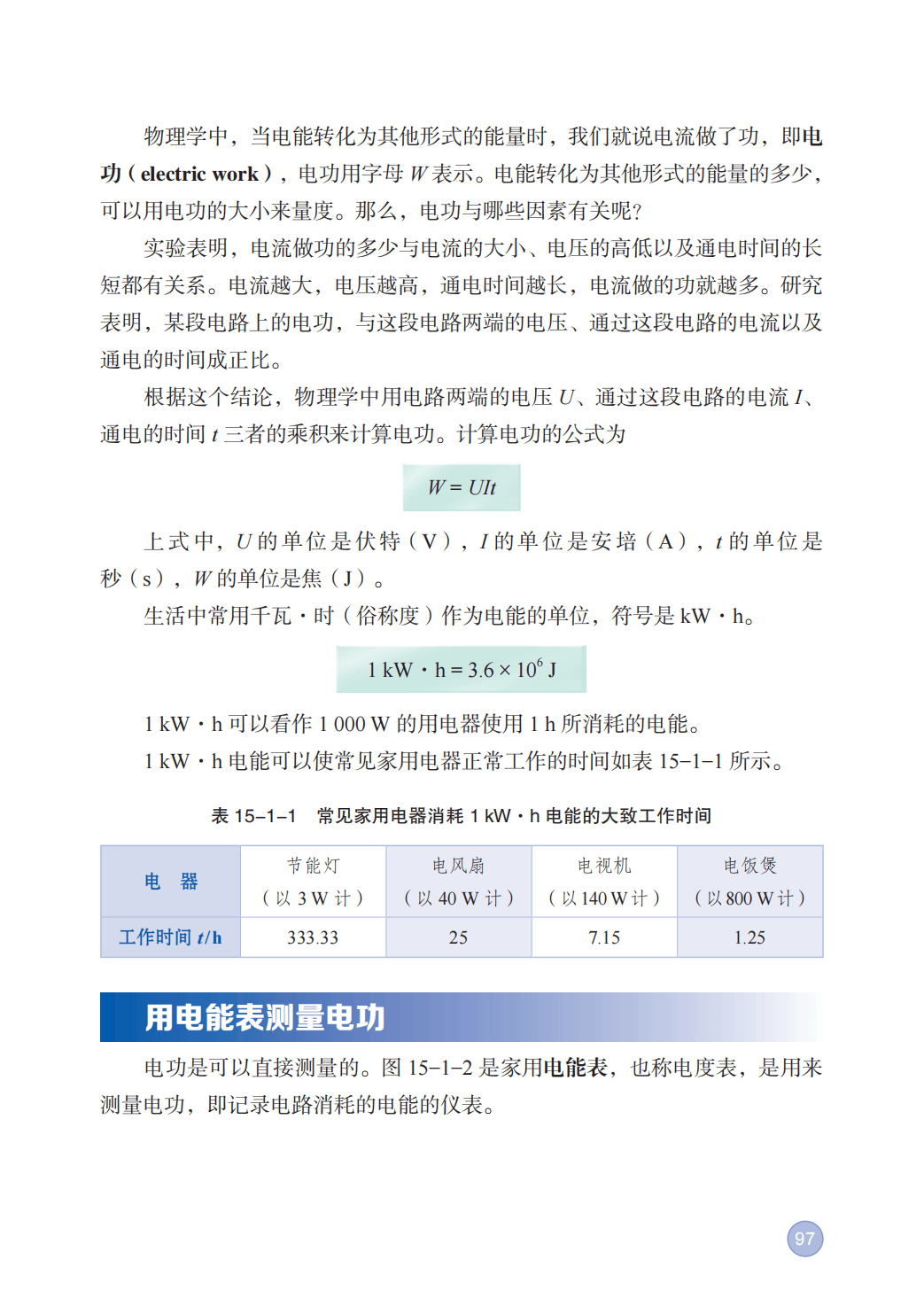 物理学中，当电能转化为其他形式的能量时，我们就说电流做了功，即电功（electric work），电功用字母 $W$ 表示。电能转化为其他形式的能量的多少，可以用电功的大小来量度。那么，电功与哪些因素有关呢？

实验表明，电流做功的多少与电流的大小、电压的高低以及通电时间的长短都有关系。电流越大，电压越高，通电时间越长，电流做的功就越多。研究表明，某段电路上的电功，与这段电路两端的电压、通过这段电路的电流以及通电的时间成正比。

根据这个结论，物理学中用电路两端的电压 $U$、通过这段电路的电流 $I$、通电的时间 $t$ 三者的乘积来计算电功。计算电功的公式为

$W = UIt$

上式中，$U$ 的单位是伏特（V），$I$ 的单位是安培（A），$t$ 的单位是秒（s），$W$ 的单位是焦（J）。

生活中常用千瓦·时（俗称度）作为电能的单位，符号是 kW·h。

$1\ kW \cdot h = 3.6 \times 10^6\ J$

1 kW·h 可以看作 1 000 W 的用电器使用 1 h 所消耗的电能。

1 kW·h 电能可以使常见家用电器正常工作的时间如表 15–1–1 所示。

表 15–1–1　常见家用电器消耗 1 kW·h 电能的大致工作时间

| 电　器 | 节能灯（以 3 W 计） | 电风扇（以 40 W 计） | 电视机（以 140 W 计） | 电饭煲（以 800 W 计） |
|---|---|---|---|---|
| 工作时间 $t$/h | 333.33 | 25 | 7.15 | 1.25 |

用电能表测量电功

电功是可以直接测量的。图 15–1–2 是家用电能表，也称电度表，是用来测量电功，即记录电路消耗的电能的仪表。

97